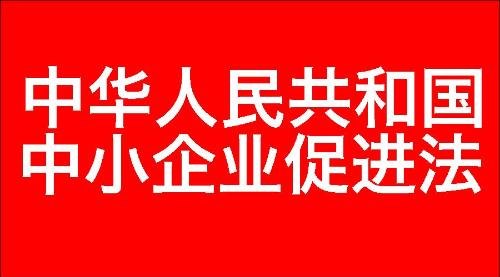 中华人民共和国
中小企业促进法